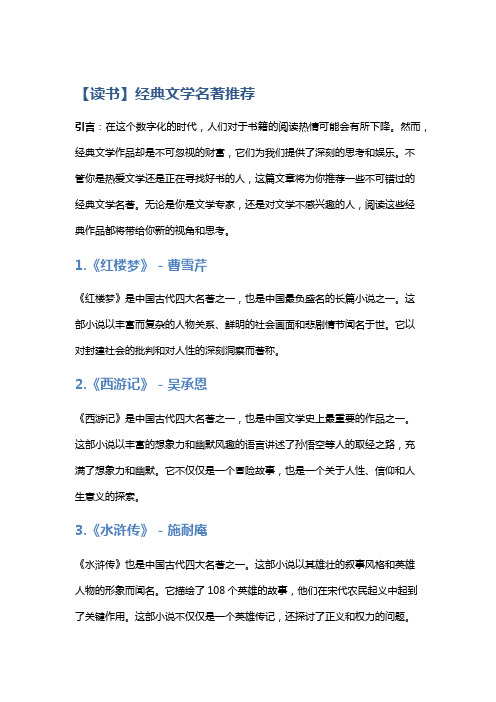 【读书】经典文学名著推荐

引言：在这个数字化的时代，人们对于书籍的阅读热情可能会有所下降。然而，经典文学作品却是不可忽视的财富，它们为我们提供了深刻的思考和娱乐。不管你是热爱文学还是正在寻找好书的人，这篇文章将为你推荐一些不可错过的经典文学名著。无论是你是文学专家，还是对文学不感兴趣的人，阅读这些经典作品都将带给你新的视角和思考。

1.《红楼梦》 - 曹雪芹

《红楼梦》是中国古代四大名著之一，也是中国最负盛名的长篇小说之一。这部小说以丰富而复杂的人物关系、鲜明的社会画面和悲剧情节闻名于世。它以对封建社会的批判和对人性的深刻洞察而著称。

2.《西游记》 - 吴承恩

《西游记》是中国古代四大名著之一，也是中国文学史上最重要的作品之一。这部小说以丰富的想象力和幽默风趣的语言讲述了孙悟空等人的取经之路，充满了想象力和幽默。它不仅仅是一个冒险故事，也是一个关于人性、信仰和人生意义的探索。

3.《水浒传》 - 施耐庵

《水浒传》也是中国古代四大名著之一。这部小说以其雄壮的叙事风格和英雄人物的形象而闻名。它描绘了 108 个英雄的故事，他们在宋代农民起义中起到了关键作用。这部小说不仅仅是一个英雄传记，还探讨了正义和权力的问题。